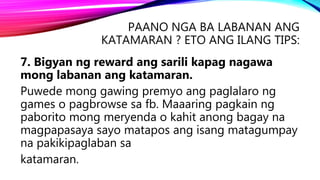 PAANO NGA BA LABANAN ANG KATAMARAN ? ETO ANG ILANG TIPS:

7. Bigyan ng reward ang sarili kapag nagawa mong labanan ang katamaran.

Puwede mong gawing premyo ang paglalaro ng games o pagbrowse sa fb. Maaaring pagkain ng paborito mong meryenda o kahit anong bagay na magpapasaya sayo matapos ang isang matagumpay na pakikipaglaban sa

katamaran.